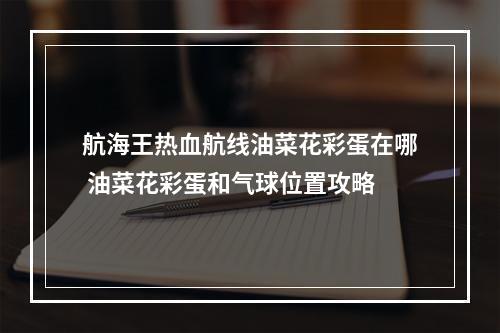 航海王热血航线油菜花彩蛋在哪 油菜花彩蛋和气球位置攻略